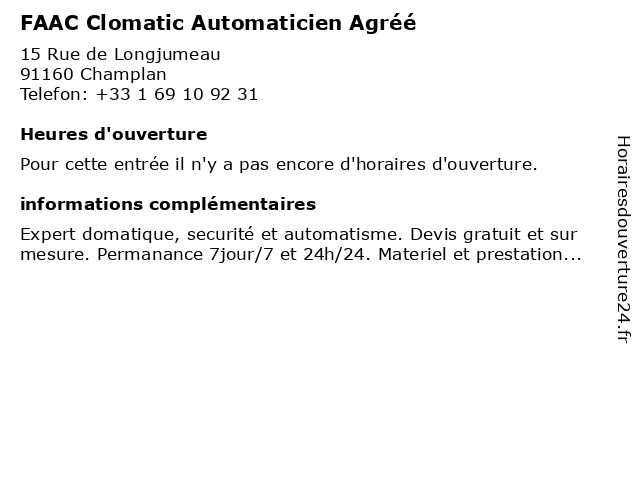 FAAC Clomatic Automaticien Agréé

15 Rue de Longjumeau
91160 Champlan
Telefon: +33 1 69 10 92 31

Heures d'ouverture

Pour cette entrée il n'y a pas encore d'horaires d'ouverture.

informations complémentaires

Expert domatique, securité et automatisme. Devis gratuit et sur mesure. Permanance 7jour/7 et 24h/24. Materiel et prestation...

Horairesdouverture24.fr